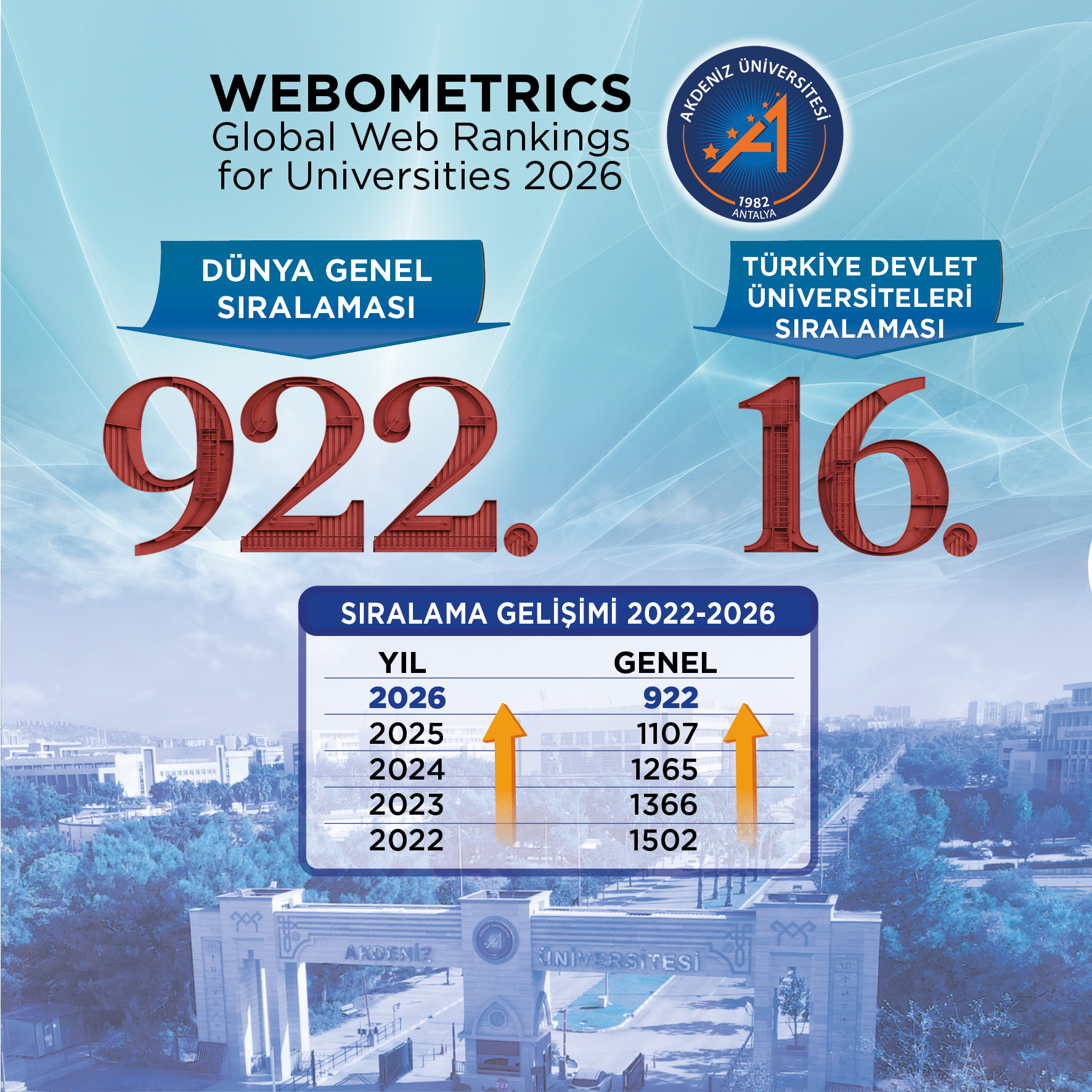 WEBOMETRICS
Global Web Rankings
for Universities 2026

AKDENİZ ÜNİVERSİTESİ
1982
ANTALYA

DÜNYA GENEL SIRALAMASI

922.

TÜRKİYE DEVLET ÜNİVERSİTELERİ SIRALAMASI

16.

SIRALAMA GELİŞİMİ 2022-2026

| YIL | GENEL |
|---|---|
| 2026 | 922 |
| 2025 | 1107 |
| 2024 | 1265 |
| 2023 | 1366 |
| 2022 | 1502 |

AKDENİZ ÜNİVERSİTESİ